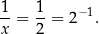 $\frac{1}{x} = \frac{1}{2} = 2^{-1}$.